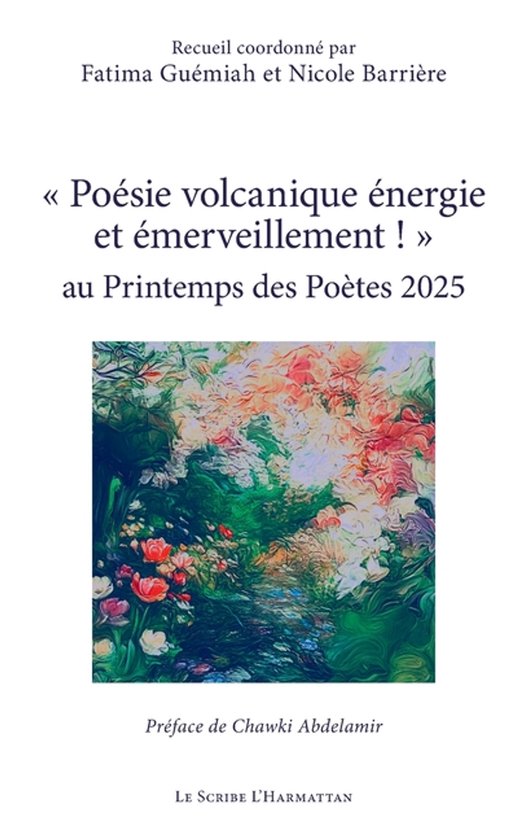 Recueil coordonné par
Fatima Guémiah et Nicole Barrière

« Poésie volcanique énergie et émerveillement ! »
au Printemps des Poètes 2025

Préface de Chawki Abdelamir

Le Scribe L'Harmattan